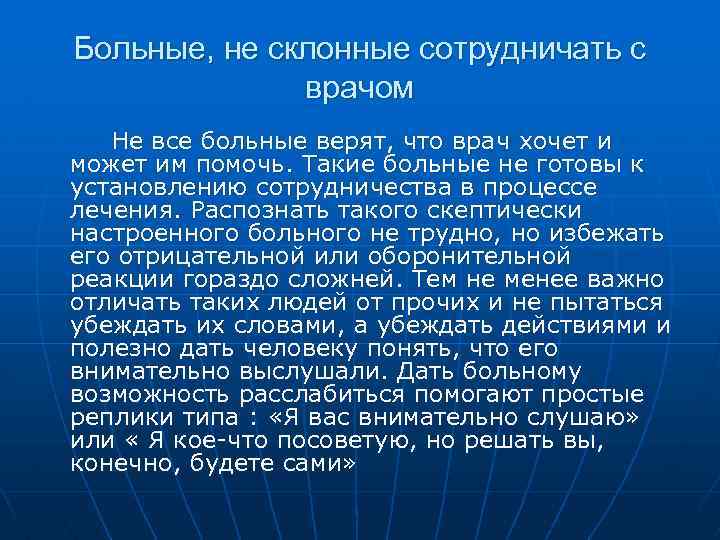 Больные, не склонные сотрудничать с врачом

Не все больные верят, что врач хочет и может им помочь. Такие больные не готовы к установлению сотрудничества в процессе лечения. Распознать такого скептически настроенного больного не трудно, но избежать его отрицательной или оборонительной реакции гораздо сложней. Тем не менее важно отличать таких людей от прочих и не пытаться убеждать их словами, а убеждать действиями и полезно дать человеку понять, что его внимательно выслушали. Дать больному возможность расслабиться помогают простые реплики типа : «Я вас внимательно слушаю» или « Я кое-что посоветую, но решать вы, конечно, будете сами»